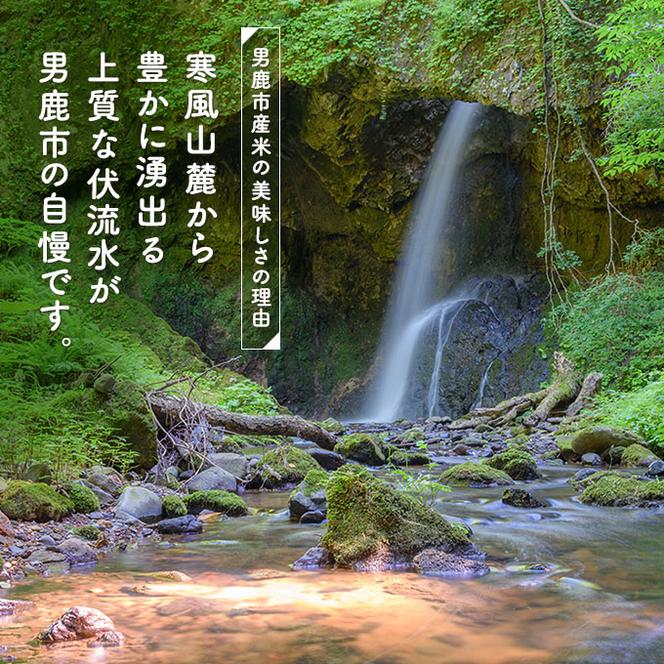 男鹿市産米の美味しさの理由

寒風山麓から
豊かに湧出る
上質な伏流水が
男鹿市の自慢です。